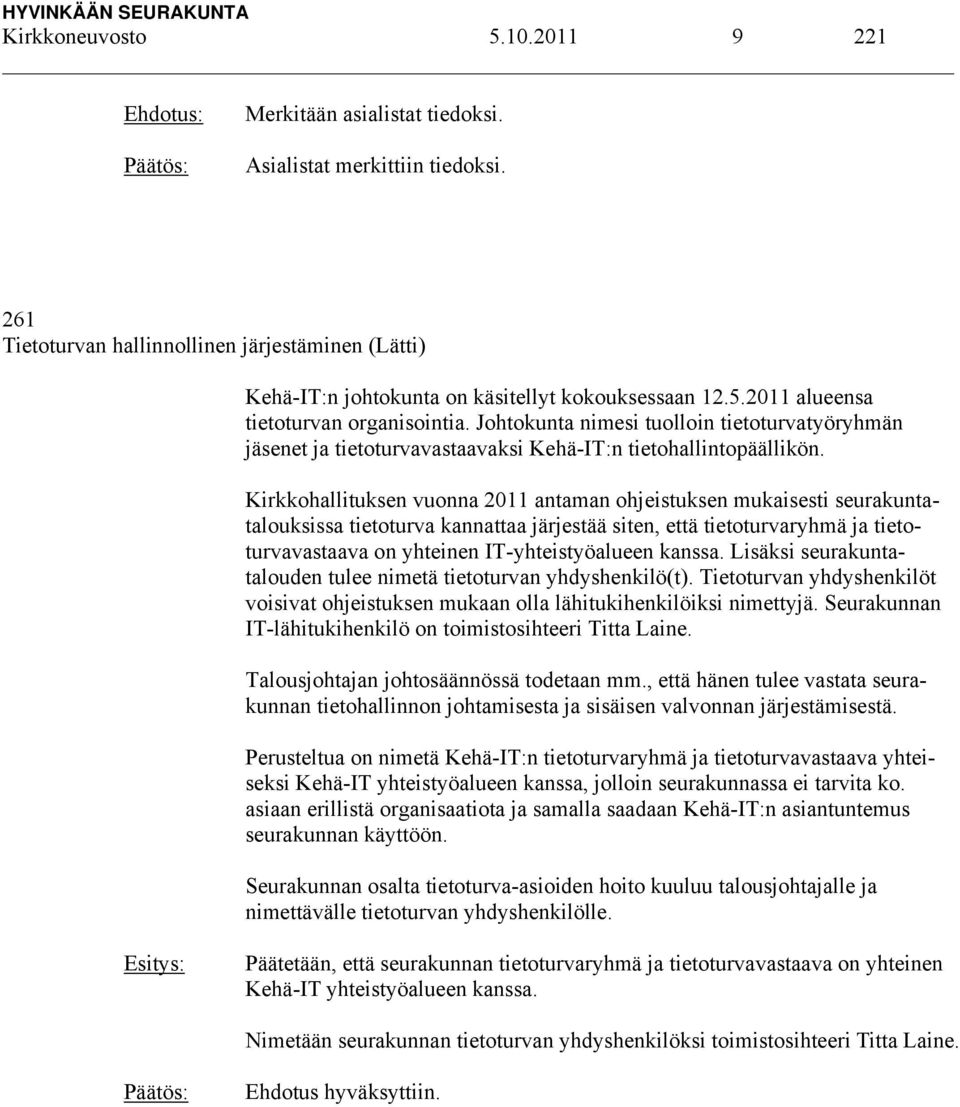 HYVINKÄÄN SEURAKUNTA
Kirkkoneuvosto 5.10.2011 9 221

Ehdotus: Merkitään asialistat tiedoksi.

Päätös: Asialistat merkittiin tiedoksi.

261
Tietoturvan hallinnollinen järjestäminen (Lätti)

Kehä-IT:n johtokunta on käsitellyt kokouksessaan 12.5.2011 alueensa tietoturvan organisointia. Johtokunta nimesi tuolloin tietoturvatyöryhmän jäsenet ja tietoturvavastaavaksi Kehä-IT:n tietohallintopäällikön.

Kirkkohallituksen vuonna 2011 antaman ohjeistuksen mukaisesti seurakuntatalouksissa tietoturva kannattaa järjestää siten, että tietoturvaryhmä ja tietoturvavastaava on yhteinen IT-yhteistyöalueen kanssa. Lisäksi seurakuntatalouden tulee nimetä tietoturvan yhdyshenkilö(t). Tietoturvan yhdyshenkilöt voisivat ohjeistuksen mukaan olla lähitukihenkilöiksi nimettyjä. Seurakunnan IT-lähitukihenkilö on toimistosihteeri Titta Laine.

Talousjohtajan johtosäännössä todetaan mm., että hänen tulee vastata seurakunnan tietohallinnon johtamisesta ja sisäisen valvonnan järjestämisestä.

Perusteltua on nimetä Kehä-IT:n tietoturvaryhmä ja tietoturvavastaava yhteiseksi Kehä-IT yhteistyöalueen kanssa, jolloin seurakunnassa ei tarvita ko. asiaan erillistä organisaatiota ja samalla saadaan Kehä-IT:n asiantuntemus seurakunnan käyttöön.

Seurakunnan osalta tietoturva-asioiden hoito kuuluu talousjohtajalle ja nimettävälle tietoturvan yhdyshenkilölle.

Esitys: Päätetään, että seurakunnan tietoturvaryhmä ja tietoturvavastaava on yhteinen Kehä-IT yhteistyöalueen kanssa.

Nimetään seurakunnan tietoturvan yhdyshenkilöksi toimistosihteeri Titta Laine.

Päätös: Ehdotus hyväksyttiin.